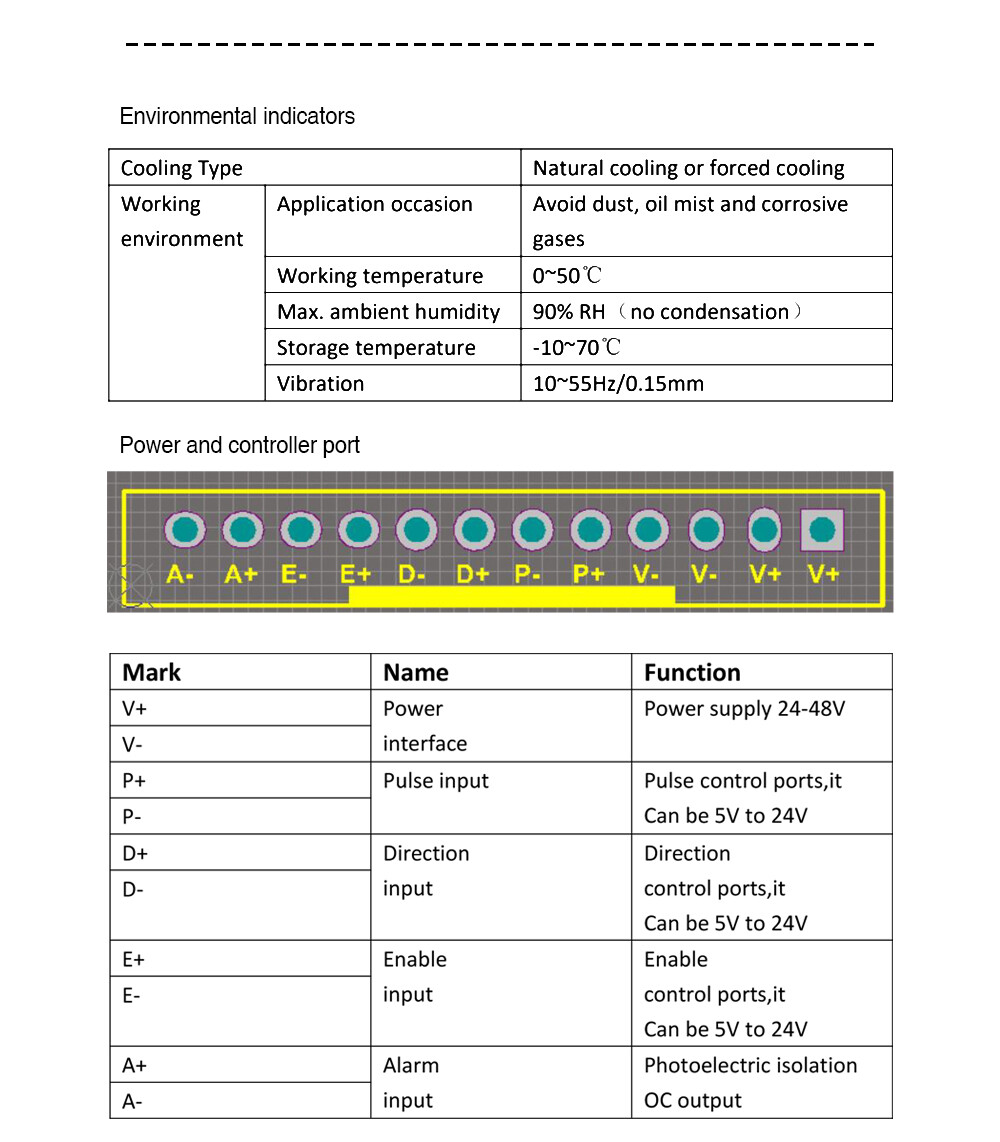 Environmental indicators

| Cooling Type | | Natural cooling or forced cooling |
|---|---|---|
| Working environment | Application occasion | Avoid dust, oil mist and corrosive gases |
| | Working temperature | 0~50℃ |
| | Max. ambient humidity | 90% RH（no condensation） |
| | Storage temperature | -10~70℃ |
| | Vibration | 10~55Hz/0.15mm |

Power and controller port

A- A+ E- E+ D- D+ P- P+ V- V- V+ V+

| Mark | Name | Function |
|---|---|---|
| V+ | Power interface | Power supply 24-48V |
| V- | | |
| P+ | Pulse input | Pulse control ports,it Can be 5V to 24V |
| P- | | |
| D+ | Direction input | Direction control ports,it Can be 5V to 24V |
| D- | | |
| E+ | Enable input | Enable control ports,it Can be 5V to 24V |
| E- | | |
| A+ | Alarm input | Photoelectric isolation OC output |
| A- | | |